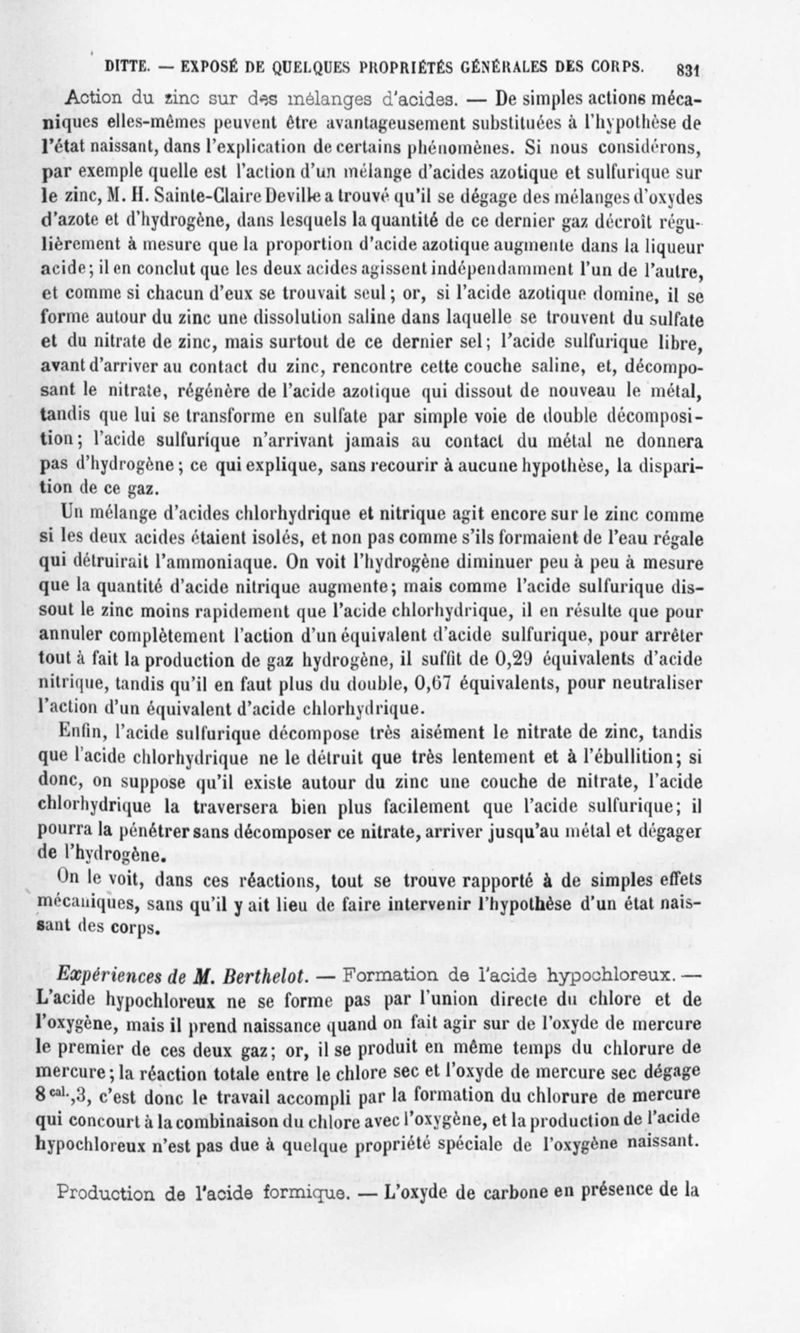 DITTE. — EXPOSÉ DE QUELQUES PROPRIÉTÉS GÉNÉRALES DES CORPS. 831

Action du zinc sur des mélanges d'acides. — De simples actions mécaniques elles-mêmes peuvent être avantageusement substituées à l'hypothèse de l'état naissant, dans l'explication de certains phénomènes. Si nous considérons, par exemple quelle est l'action d'un mélange d'acides azotique et sulfurique sur le zinc, M. H. Sainte-Claire Deville a trouvé qu'il se dégage des mélanges d'oxydes d'azote et d'hydrogène, dans lesquels la quantité de ce dernier gaz décroît régulièrement à mesure que la proportion d'acide azotique augmente dans la liqueur acide; il en conclut que les deux acides agissent indépendamment l'un de l'autre, et comme si chacun d'eux se trouvait seul; or, si l'acide azotique domine, il se forme autour du zinc une dissolution saline dans laquelle se trouvent du sulfate et du nitrate de zinc, mais surtout de ce dernier sel; l'acide sulfurique libre, avant d'arriver au contact du zinc, rencontre cette couche saline, et, décomposant le nitrate, régénère de l'acide azotique qui dissout de nouveau le métal, tandis que lui se transforme en sulfate par simple voie de double décomposition; l'acide sulfurique n'arrivant jamais au contact du métal ne donnera pas d'hydrogène; ce qui explique, sans recourir à aucune hypothèse, la disparition de ce gaz.

Un mélange d'acides chlorhydrique et nitrique agit encore sur le zinc comme si les deux acides étaient isolés, et non pas comme s'ils formaient de l'eau régale qui détruirait l'ammoniaque. On voit l'hydrogène diminuer peu à peu à mesure que la quantité d'acide nitrique augmente; mais comme l'acide sulfurique dissout le zinc moins rapidement que l'acide chlorhydrique, il en résulte que pour annuler complètement l'action d'un équivalent d'acide sulfurique, pour arrêter tout à fait la production de gaz hydrogène, il suffit de 0,29 équivalents d'acide nitrique, tandis qu'il en faut plus du double, 0,67 équivalents, pour neutraliser l'action d'un équivalent d'acide chlorhydrique.

Enfin, l'acide sulfurique décompose très aisément le nitrate de zinc, tandis que l'acide chlorhydrique ne le détruit que très lentement et à l'ébullition; si donc, on suppose qu'il existe autour du zinc une couche de nitrate, l'acide chlorhydrique la traversera bien plus facilement que l'acide sulfurique; il pourra la pénétrer sans décomposer ce nitrate, arriver jusqu'au métal et dégager de l'hydrogène.

On le voit, dans ces réactions, tout se trouve rapporté à de simples effets mécaniques, sans qu'il y ait lieu de faire intervenir l'hypothèse d'un état naissant des corps.

Expériences de M. Berthelot. — Formation de l'acide hypochloreux. — L'acide hypochloreux ne se forme pas par l'union directe du chlore et de l'oxygène, mais il prend naissance quand on fait agir sur de l'oxyde de mercure le premier de ces deux gaz; or, il se produit en même temps du chlorure de mercure; la réaction totale entre le chlore sec et l'oxyde de mercure sec dégage $8^{cal.},3$, c'est donc le travail accompli par la formation du chlorure de mercure qui concourt à la combinaison du chlore avec l'oxygène, et la production de l'acide hypochloreux n'est pas due à quelque propriété spéciale de l'oxygène naissant.

Production de l'acide formique. — L'oxyde de carbone en présence de la